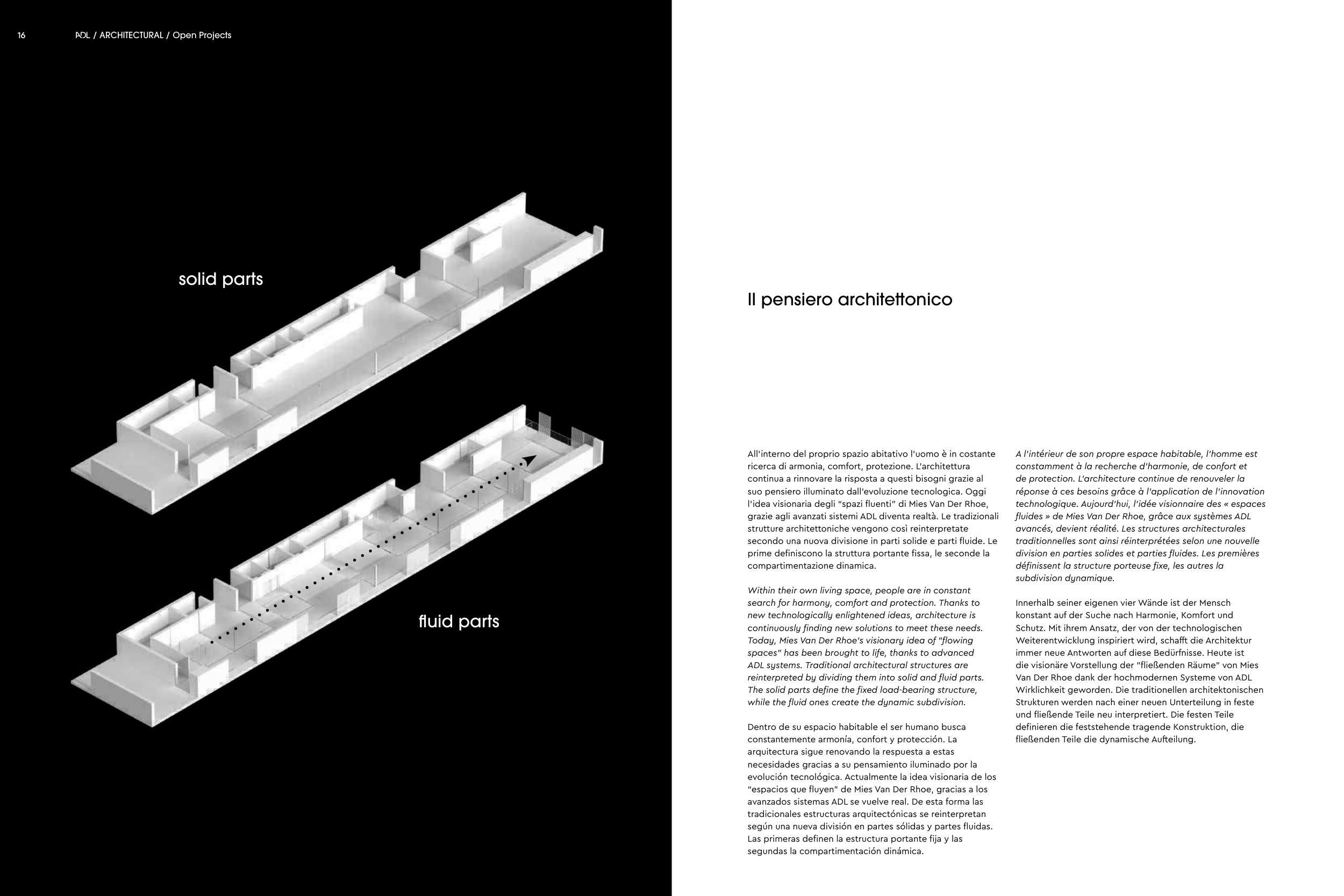 16 ADL / ARCHITECTURAL / Open Projects

solid parts

fluid parts

Il pensiero architettonico

All'interno del proprio spazio abitativo l'uomo è in costante ricerca di armonia, comfort, protezione. L'architettura continua a rinnovare la risposta a questi bisogni grazie al suo pensiero illuminato dall'evoluzione tecnologica. Oggi l'idea visionaria degli "spazi fluenti" di Mies Van Der Rhoe, grazie agli avanzati sistemi ADL diventa realtà. Le tradizionali strutture architettoniche vengono così reinterpretate secondo una nuova divisione in parti solide e parti fluide. Le prime definiscono la struttura portante fissa, le seconde la compartimentazione dinamica.

Within their own living space, people are in constant search for harmony, comfort and protection. Thanks to new technologically enlightened ideas, architecture is continuously finding new solutions to meet these needs. Today, Mies Van Der Rhoe's visionary idea of "flowing spaces" has been brought to life, thanks to advanced ADL systems. Traditional architectural structures are reinterpreted by dividing them into solid and fluid parts. The solid parts define the fixed load-bearing structure, while the fluid ones create the dynamic subdivision.

Dentro de su espacio habitable el ser humano busca constantemente armonía, confort y protección. La arquitectura sigue renovando la respuesta a estas necesidades gracias a su pensamiento iluminado por la evolución tecnológica. Actualmente la idea visionaria de los "espacios que fluyen" de Mies Van Der Rhoe, gracias a los avanzados sistemas ADL se vuelve real. De esta forma las tradicionales estructuras arquitectónicas se reinterpretan según una nueva división en partes sólidas y partes fluidas. Las primeras definen la estructura portante fija y las segundas la compartimentación dinámica.

A l'intérieur de son propre espace habitable, l'homme est constamment à la recherche d'harmonie, de confort et de protection. L'architecture continue de renouveler la réponse à ces besoins grâce à l'application de l'innovation technologique. Aujourd'hui, l'idée visionnaire des « espaces fluides » de Mies Van Der Rhoe, grâce aux systèmes ADL avancés, devient réalité. Les structures architecturales traditionnelles sont ainsi réinterprétées selon une nouvelle division en parties solides et parties fluides. Les premières définissent la structure porteuse fixe, les autres la subdivision dynamique.

Innerhalb seiner eigenen vier Wände ist der Mensch konstant auf der Suche nach Harmonie, Komfort und Schutz. Mit ihrem Ansatz, der von der technologischen Weiterentwicklung inspiriert wird, schafft die Architektur immer neue Antworten auf diese Bedürfnisse. Heute ist die visionäre Vorstellung der "fließenden Räume" von Mies Van Der Rhoe dank der hochmodernen Systeme von ADL Wirklichkeit geworden. Die traditionellen architektonischen Strukturen werden nach einer neuen Unterteilung in feste und fließende Teile neu interpretiert. Die festen Teile definieren die feststehende tragende Konstruktion, die fließenden Teile die dynamische Aufteilung.